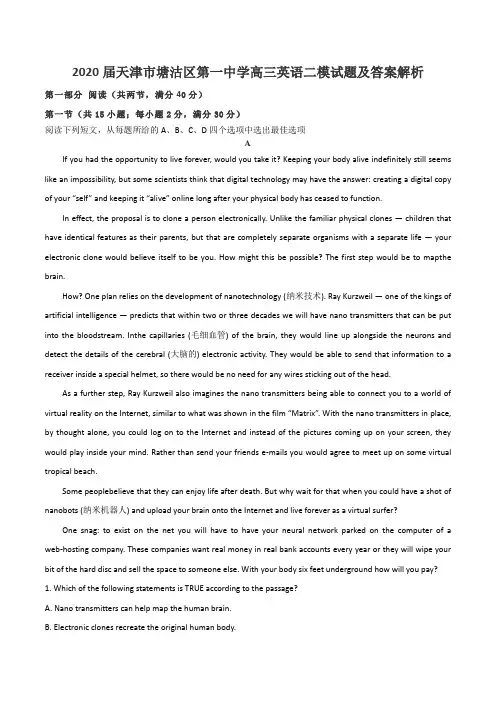 2020 届天津市塘沽区第一中学高三英语二模试题及答案解析

第一部分 阅读（共两节，满分 40 分）

第一节（共 15 小题；每小题 2 分，满分 30 分）

阅读下列短文，从每题所给的 A、B、C、D 四个选项中选出最佳选项

A

If you had the opportunity to live forever, would you take it? Keeping your body alive indefinitely still seems like an impossibility, but some scientists think that digital technology may have the answer: creating a digital copy of your "self" and keeping it "alive" online long after your physical body has ceased to function.

In effect, the proposal is to clone a person electronically. Unlike the familiar physical clones — children that have identical features as their parents, but that are completely separate organisms with a separate life — your electronic clone would believe itself to be you. How might this be possible? The first step would be to mapthe brain.

How? One plan relies on the development of nanotechnology (纳米技术). Ray Kurzweil — one of the kings of artificial intelligence — predicts that within two or three decades we will have nano transmitters that can be put into the bloodstream. Inthe capillaries (毛细血管) of the brain, they would line up alongside the neurons and detect the details of the cerebral (大脑的) electronic activity. They would be able to send that information to a receiver inside a special helmet, so there would be no need for any wires sticking out of the head.

As a further step, Ray Kurzweil also imagines the nano transmitters being able to connect you to a world of virtual reality on the Internet, similar to what was shown in the film "Matrix". With the nano transmitters in place, by thought alone, you could log on to the Internet and instead of the pictures coming up on your screen, they would play inside your mind. Rather than send your friends e-mails you would agree to meet up on some virtual tropical beach.

Some peoplebelieve that they can enjoy life after death. But why wait for that when you could have a shot of nanobots (纳米机器人) and upload your brain onto the Internet and live forever as a virtual surfer?

One snag: to exist on the net you will have to have your neural network parked on the computer of a web-hosting company. These companies want real money in real bank accounts every year or they will wipe your bit of the hard disc and sell the space to someone else. With your body six feet underground how will you pay?

1. Which of the following statements is TRUE according to the passage?

A. Nano transmitters can help map the human brain.

B. Electronic clones recreate the original human body.